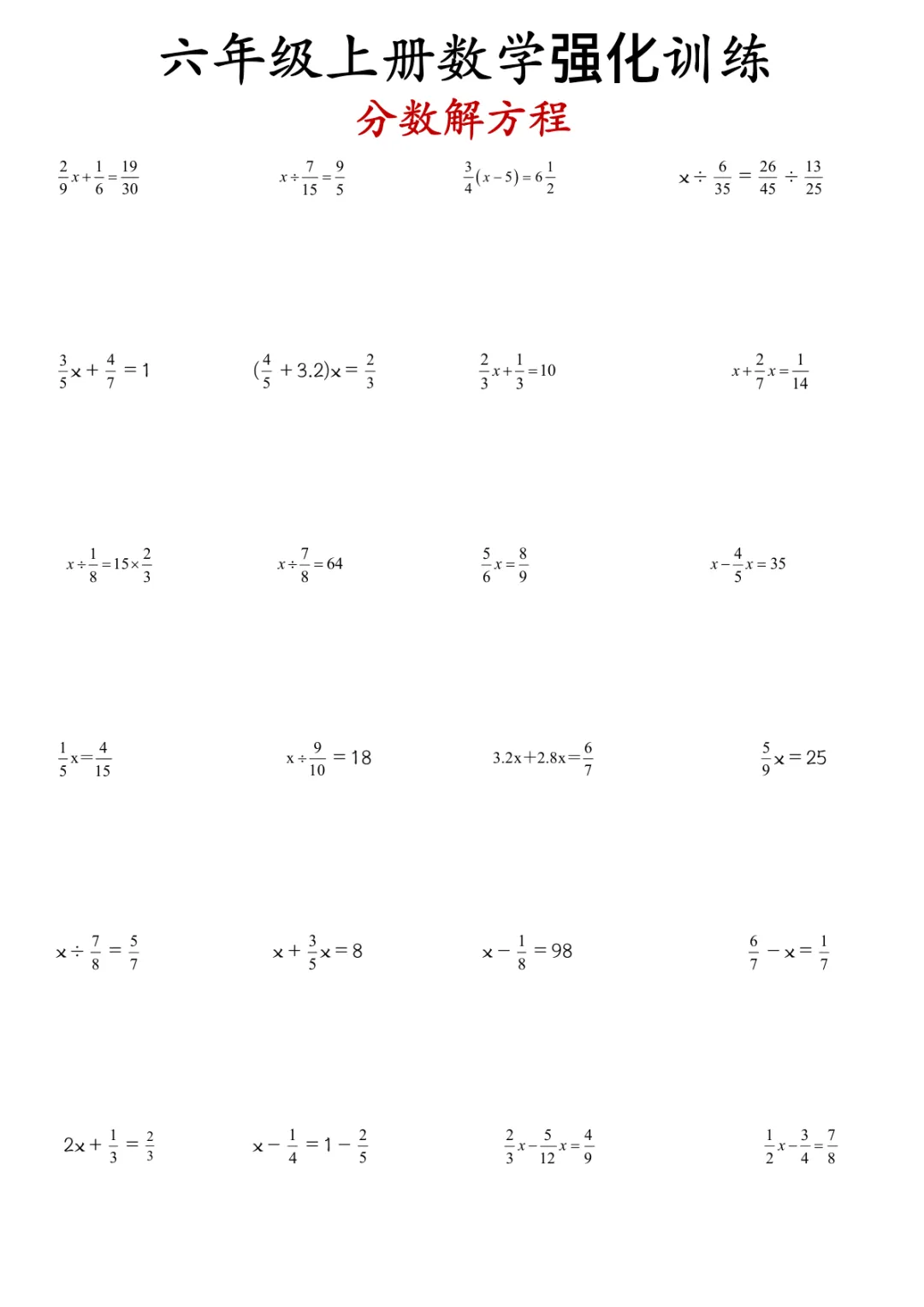 六年级上册数学强化训练

分数解方程

$\frac{2}{9}x+\frac{1}{6}=\frac{19}{30}$ $x\div\frac{7}{15}=\frac{9}{5}$ $\frac{3}{4}(x-5)=6\frac{1}{2}$ $x\div\frac{6}{35}=\frac{26}{45}\div\frac{13}{25}$

$\frac{3}{5}x+\frac{4}{7}=1$ $(\frac{4}{5}+3.2)x=\frac{2}{3}$ $\frac{2}{3}x+\frac{1}{3}=10$ $x+\frac{2}{7}x=\frac{1}{14}$

$x\div\frac{1}{8}=15\times\frac{2}{3}$ $x\div\frac{7}{8}=64$ $\frac{5}{6}x=\frac{8}{9}$ $x-\frac{4}{5}x=35$

$\frac{1}{5}x=\frac{4}{15}$ $x\div\frac{9}{10}=18$ $3.2x+2.8x=\frac{6}{7}$ $\frac{5}{9}x=25$

$x\div\frac{7}{8}=\frac{5}{7}$ $x+\frac{3}{5}x=8$ $x-\frac{1}{8}=98$ $\frac{6}{7}-x=\frac{1}{7}$

$2x+\frac{1}{3}=\frac{2}{3}$ $x-\frac{1}{4}=1-\frac{2}{5}$ $\frac{2}{3}x-\frac{5}{12}x=\frac{4}{9}$ $\frac{1}{2}x-\frac{3}{4}=\frac{7}{8}$